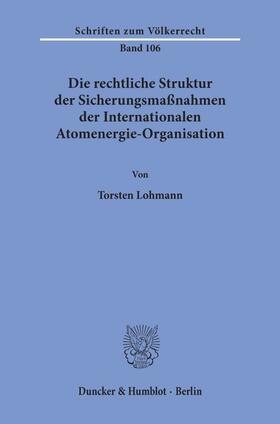 Schriften zum Völkerrecht

Band 106

Die rechtliche Struktur der Sicherungsmaßnahmen der Internationalen Atomenergie-Organisation

Von

Torsten Lohmann

Duncker & Humblot · Berlin